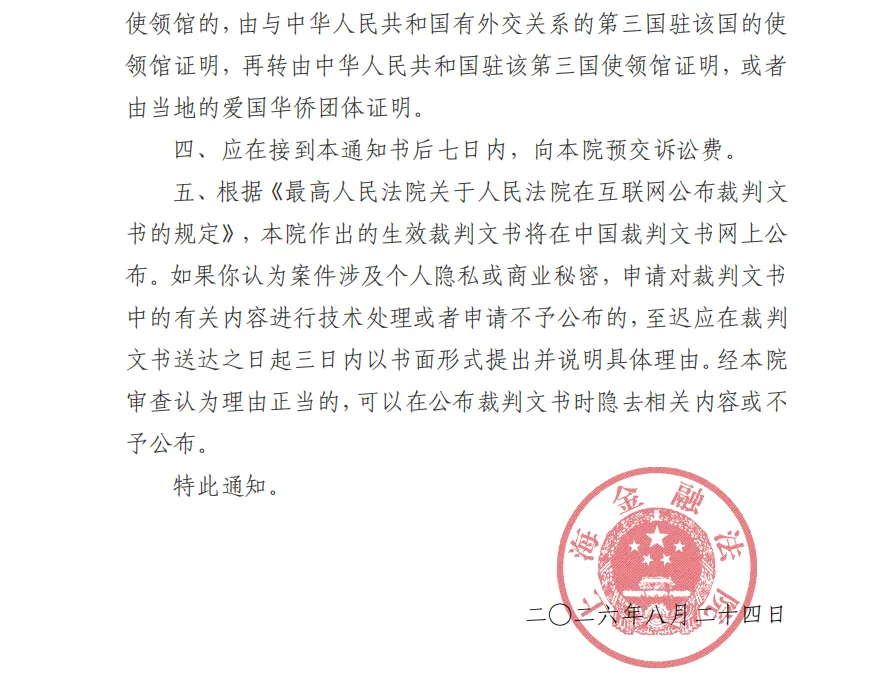 使领馆的，由与中华人民共和国有外交关系的第三国驻该国的使领馆证明，再转由中华人民共和国驻该第三国使领馆证明，或者由当地的爱国华侨团体证明。

四、应在接到本通知书后七日内，向本院预交诉讼费。

五、根据《最高人民法院关于人民法院在互联网公布裁判文书的规定》，本院作出的生效裁判文书将在中国裁判文书网上公布。如果你认为案件涉及个人隐私或商业秘密，申请对裁判文书中的有关内容进行技术处理或者申请不予公布的，至迟应在裁判文书送达之日起三日内以书面形式提出并说明具体理由。经本院审查认为理由正当的，可以在公布裁判文书时隐去相关内容或不予公布。

特此通知。

上海金融法院

二〇二六年八月二十四日